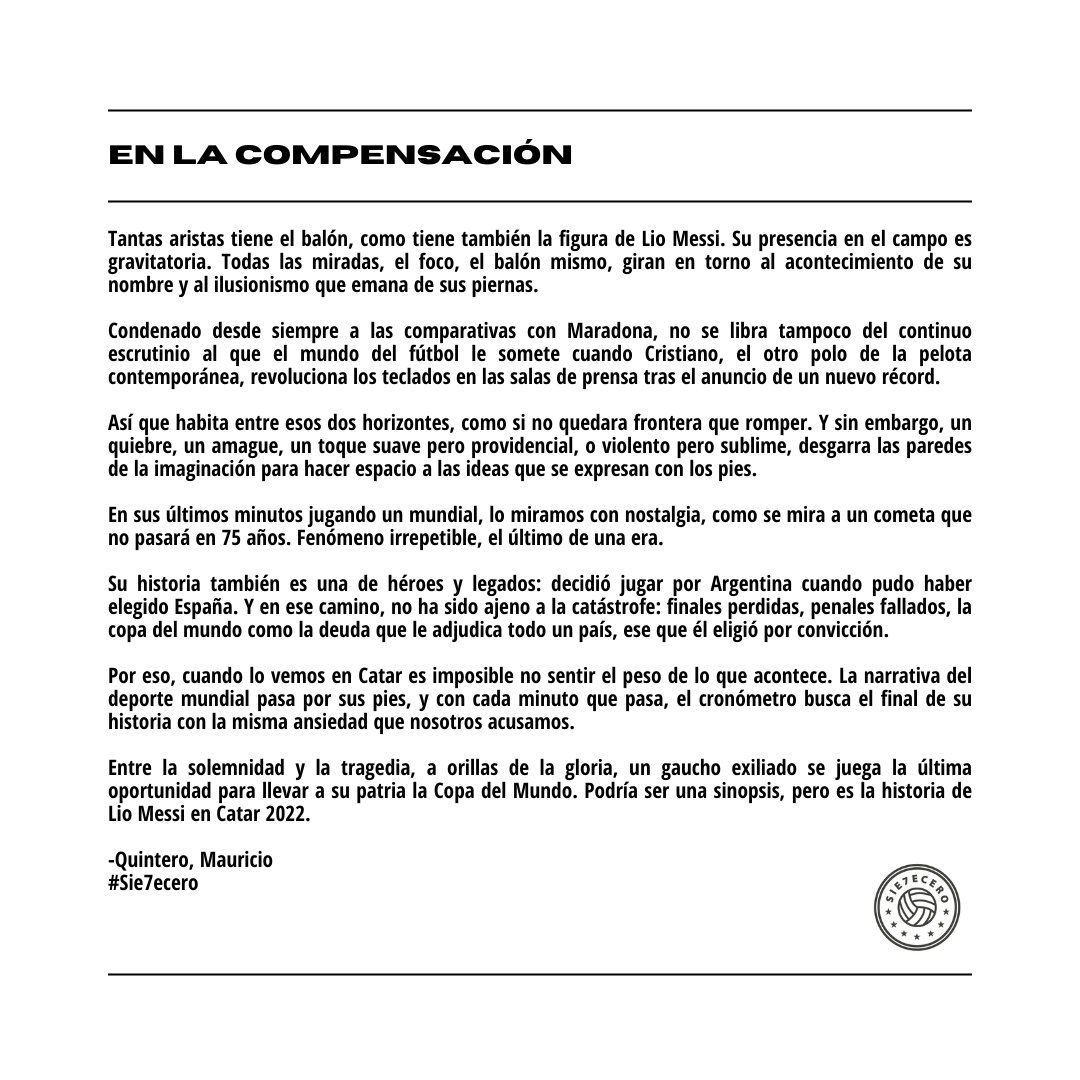 EN LA COMPENSACIÓN

Tantas aristas tiene el balón, como tiene también la figura de Lio Messi. Su presencia en el campo es gravitatoria. Todas las miradas, el foco, el balón mismo, giran en torno al acontecimiento de su nombre y al ilusionismo que emana de sus piernas.

Condenado desde siempre a las comparativas con Maradona, no se libra tampoco del continuo escrutinio al que el mundo del fútbol le somete cuando Cristiano, el otro polo de la pelota contemporánea, revoluciona los teclados en las salas de prensa tras el anuncio de un nuevo récord.

Así que habita entre esos dos horizontes, como si no quedara frontera que romper. Y sin embargo, un quiebre, un amague, un toque suave pero providencial, o violento pero sublime, desgarra las paredes de la imaginación para hacer espacio a las ideas que se expresan con los pies.

En sus últimos minutos jugando un mundial, lo miramos con nostalgia, como se mira a un cometa que no pasará en 75 años. Fenómeno irrepetible, el último de una era.

Su historia también es una de héroes y legados: decidió jugar por Argentina cuando pudo haber elegido España. Y en ese camino, no ha sido ajeno a la catástrofe: finales perdidas, penales fallados, la copa del mundo como la deuda que le adjudica todo un país, ese que él eligió por convicción.

Por eso, cuando lo vemos en Catar es imposible no sentir el peso de lo que acontece. La narrativa del deporte mundial pasa por sus pies, y con cada minuto que pasa, el cronómetro busca el final de su historia con la misma ansiedad que nosotros acusamos.

Entre la solemnidad y la tragedia, a orillas de la gloria, un gaucho exiliado se juega la última oportunidad para llevar a su patria la Copa del Mundo. Podría ser una sinopsis, pero es la historia de Lio Messi en Catar 2022.

-Quintero, Mauricio
#Sie7ecero

SIE7ECERO